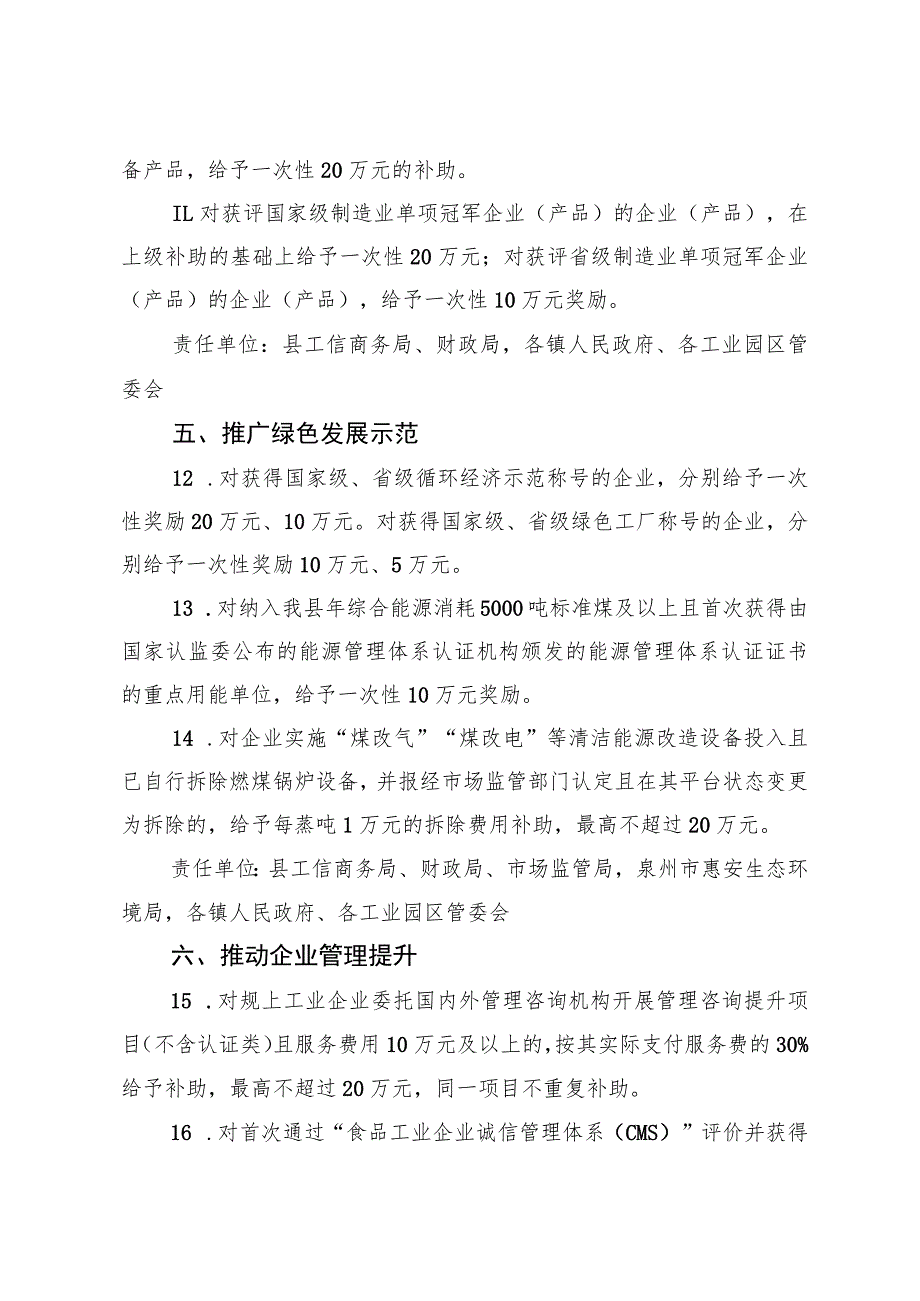 备产品，给予一次性20万元的补助。

IL对获评国家级制造业单项冠军企业（产品）的企业（产品），在上级补助的基础上给予一次性20万元；对获评省级制造业单项冠军企业（产品）的企业（产品），给予一次性10万元奖励。

责任单位：县工信商务局、财政局，各镇人民政府、各工业园区管委会

五、推广绿色发展示范

12．对获得国家级、省级循环经济示范称号的企业，分别给予一次性奖励20万元、10万元。对获得国家级、省级绿色工厂称号的企业，分别给予一次性奖励10万元、5万元。

13．对纳入我县年综合能源消耗5000吨标准煤及以上且首次获得由国家认监委公布的能源管理体系认证机构颁发的能源管理体系认证证书的重点用能单位，给予一次性10万元奖励。

14．对企业实施“煤改气”“煤改电”等清洁能源改造设备投入且已自行拆除燃煤锅炉设备，并报经市场监管部门认定且在其平台状态变更为拆除的，给予每蒸吨1万元的拆除费用补助，最高不超过20万元。

责任单位：县工信商务局、财政局、市场监管局，泉州市惠安生态环境局，各镇人民政府、各工业园区管委会

六、推动企业管理提升

15．对规上工业企业委托国内外管理咨询机构开展管理咨询提升项目（不含认证类）且服务费用10万元及以上的，按其实际支付服务费的30%给予补助，最高不超过20万元，同一项目不重复补助。

16．对首次通过“食品工业企业诚信管理体系（CMS）”评价并获得